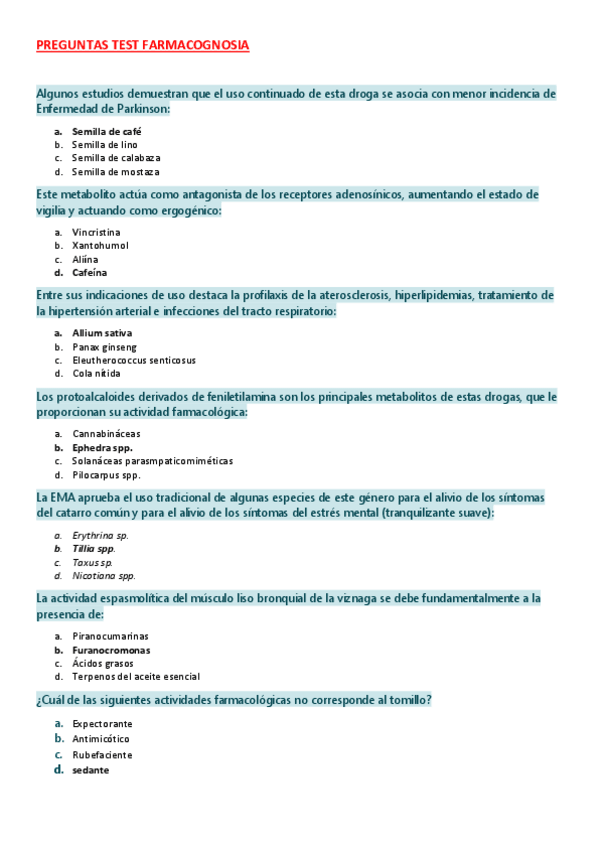 PREGUNTAS TEST FARMACOGNOSIA

Algunos estudios demuestran que el uso continuado de esta droga se asocia con menor incidencia de Enfermedad de Parkinson:

a. Semilla de café
b. Semilla de lino
c. Semilla de calabaza
d. Semilla de mostaza

Este metabolito actúa como antagonista de los receptores adenosínicos, aumentando el estado de vigilia y actuando como ergogénico:

a. Vincristina
b. Xantohumol
c. Aliína
d. Cafeína

Entre sus indicaciones de uso destaca la profilaxis de la aterosclerosis, hiperlipidemias, tratamiento de la hipertensión arterial e infecciones del tracto respiratorio:

a. Allium sativa
b. Panax ginseng
c. Eleutherococcus senticosus
d. Cola nítida

Los protoalcaloides derivados de feniletilamina son los principales metabolitos de estas drogas, que le proporcionan su actividad farmacológica:

a. Cannabináceas
b. Ephedra spp.
c. Solanáceas parasmpaticomiméticas
d. Pilocarpus spp.

La EMA aprueba el uso tradicional de algunas especies de este género para el alivio de los síntomas del catarro común y para el alivio de los síntomas del estrés mental (tranquilizante suave):

a. Erythrina sp.
b. Tillia spp.
c. Taxus sp.
d. Nicotiana spp.

La actividad espasmolítica del músculo liso bronquial de la viznaga se debe fundamentalmente a la presencia de:

a. Piranocumarinas
b. Furanocromonas
c. Ácidos grasos
d. Terpenos del aceite esencial

¿Cuál de las siguientes actividades farmacológicas no corresponde al tomillo?

a. Expectorante
b. Antimicótico
c. Rubefaciente
d. sedante